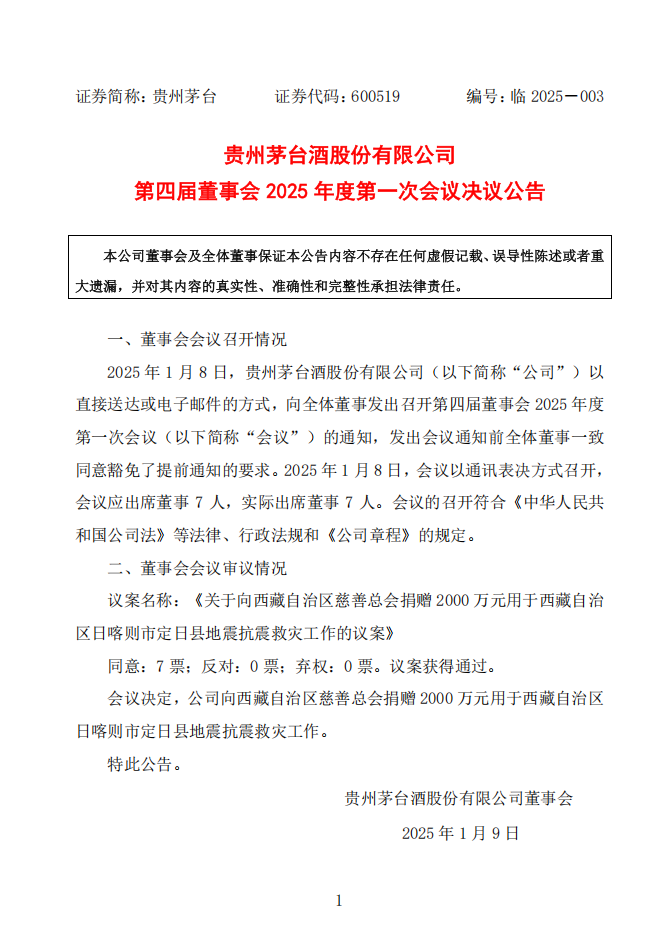 证券简称：贵州茅台　　证券代码：600519　　编号：临 2025－003

贵州茅台酒股份有限公司
第四届董事会 2025 年度第一次会议决议公告

本公司董事会及全体董事保证本公告内容不存在任何虚假记载、误导性陈述或者重大遗漏，并对其内容的真实性、准确性和完整性承担法律责任。

一、董事会会议召开情况

2025 年 1 月 8 日，贵州茅台酒股份有限公司（以下简称“公司”）以直接送达或电子邮件的方式，向全体董事发出召开第四届董事会 2025 年度第一次会议（以下简称“会议”）的通知，发出会议通知前全体董事一致同意豁免了提前通知的要求。2025 年 1 月 8 日，会议以通讯表决方式召开，会议应出席董事 7 人，实际出席董事 7 人。会议的召开符合《中华人民共和国公司法》等法律、行政法规和《公司章程》的规定。

二、董事会会议审议情况

议案名称：《关于向西藏自治区慈善总会捐赠 2000 万元用于西藏自治区日喀则市定日县地震抗震救灾工作的议案》

同意：7 票；反对：0 票；弃权：0 票。议案获得通过。

会议决定，公司向西藏自治区慈善总会捐赠 2000 万元用于西藏自治区日喀则市定日县地震抗震救灾工作。

特此公告。

贵州茅台酒股份有限公司董事会

2025 年 1 月 9 日

1